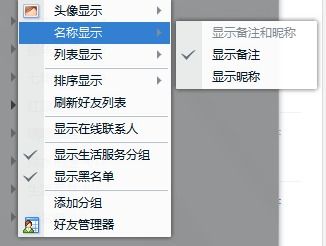 头像显示
名称显示
列表显示
排序显示
刷新好友列表
显示在线联系人
显示生活服务分组
显示黑名单
添加分组
好友管理器

显示备注和昵称
显示备注
显示昵称